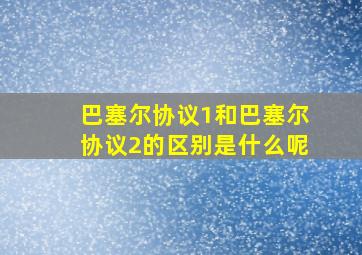 巴塞尔协议1和巴塞尔协议2的区别是什么呢